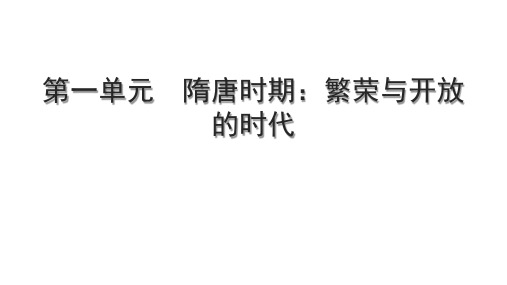 第一单元　隋唐时期：繁荣与开放的时代